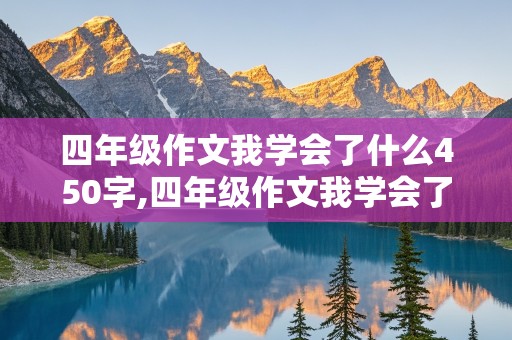 四年级作文我学会了什么450字,四年级作文我学会了